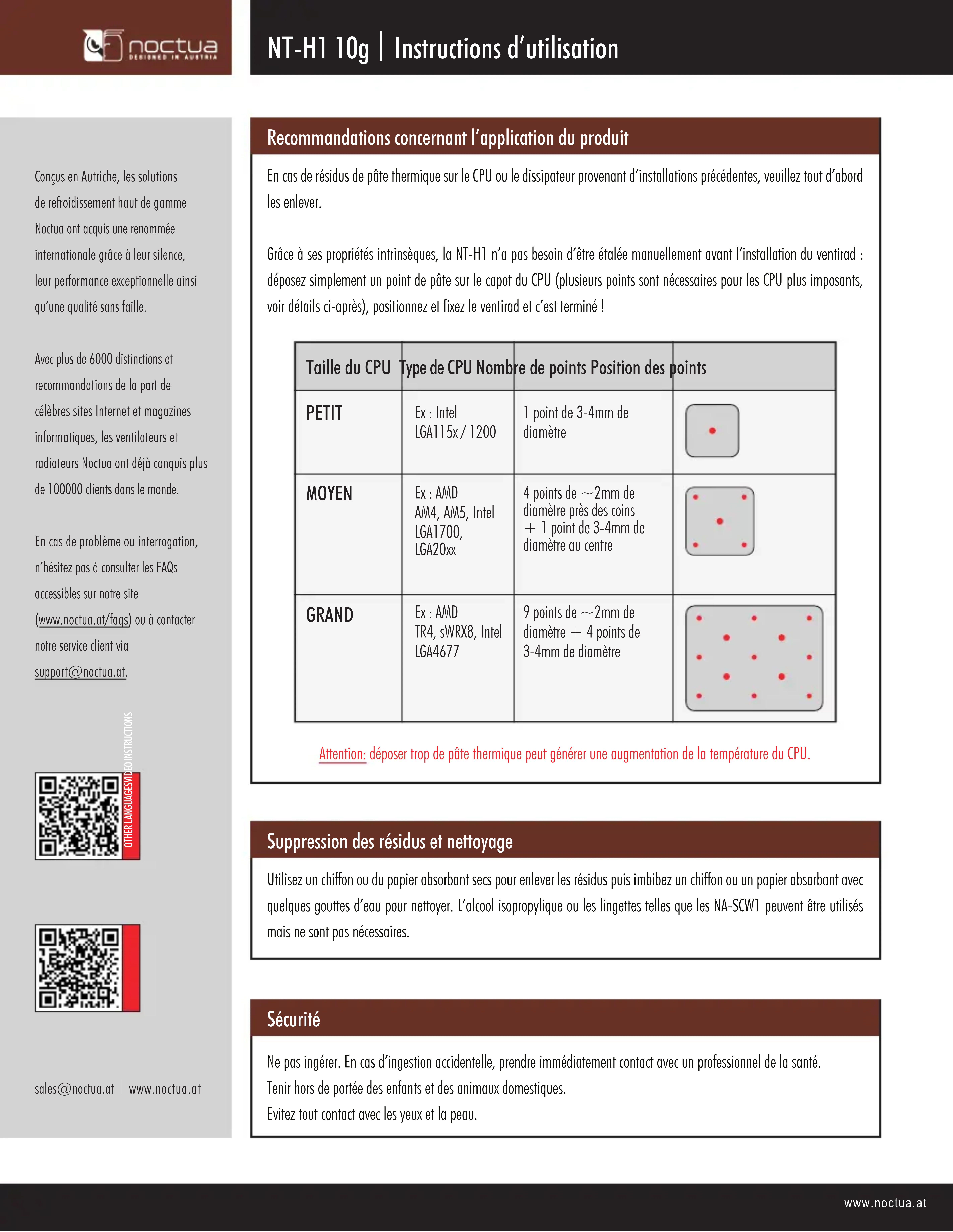 noctua
DESIGNED IN AUSTRIA

NT-H1 10g | Instructions d'utilisation

Conçus en Autriche, les solutions de refroidissement haut de gamme Noctua ont acquis une renommée internationale grâce à leur silence, leur performance exceptionnelle ainsi qu'une qualité sans faille.

Avec plus de 6000 distinctions et recommandations de la part de célèbres sites Internet et magazines informatiques, les ventilateurs et radiateurs Noctua ont déjà conquis plus de 100000 clients dans le monde.

En cas de problème ou interrogation, n'hésitez pas à consulter les FAQs accessibles sur notre site (www.noctua.at/faqs) ou à contacter notre service client via support@noctua.at.

OTHER LANGUAGES

VIDEO INSTRUCTIONS

sales@noctua.at | www.noctua.at

Recommandations concernant l'application du produit

En cas de résidus de pâte thermique sur le CPU ou le dissipateur provenant d'installations précédentes, veuillez tout d'abord les enlever.

Grâce à ses propriétés intrinsèques, la NT-H1 n'a pas besoin d'être étalée manuellement avant l'installation du ventirad : déposez simplement un point de pâte sur le capot du CPU (plusieurs points sont nécessaires pour les CPU plus imposants, voir détails ci-après), positionnez et fixez le ventirad et c'est terminé !

| Taille du CPU | Type de CPU | Nombre de points | Position des points |
|---|---|---|---|
| PETIT | Ex : Intel LGA115x / 1200 | 1 point de 3-4mm de diamètre | |
| MOYEN | Ex : AMD AM4, AM5, Intel LGA1700, LGA20xx | 4 points de ~2mm de diamètre près des coins + 1 point de 3-4mm de diamètre au centre | |
| GRAND | Ex : AMD TR4, sWRX8, Intel LGA4677 | 9 points de ~2mm de diamètre + 4 points de 3-4mm de diamètre | |

Attention: déposer trop de pâte thermique peut générer une augmentation de la température du CPU.

Suppression des résidus et nettoyage

Utilisez un chiffon ou du papier absorbant secs pour enlever les résidus puis imbibez un chiffon ou un papier absorbant avec quelques gouttes d'eau pour nettoyer. L'alcool isopropylique ou les lingettes telles que les NA-SCW1 peuvent être utilisés mais ne sont pas nécessaires.

Sécurité

Ne pas ingérer. En cas d'ingestion accidentelle, prendre immédiatement contact avec un professionnel de la santé.
Tenir hors de portée des enfants et des animaux domestiques.
Evitez tout contact avec les yeux et la peau.

www.noctua.at